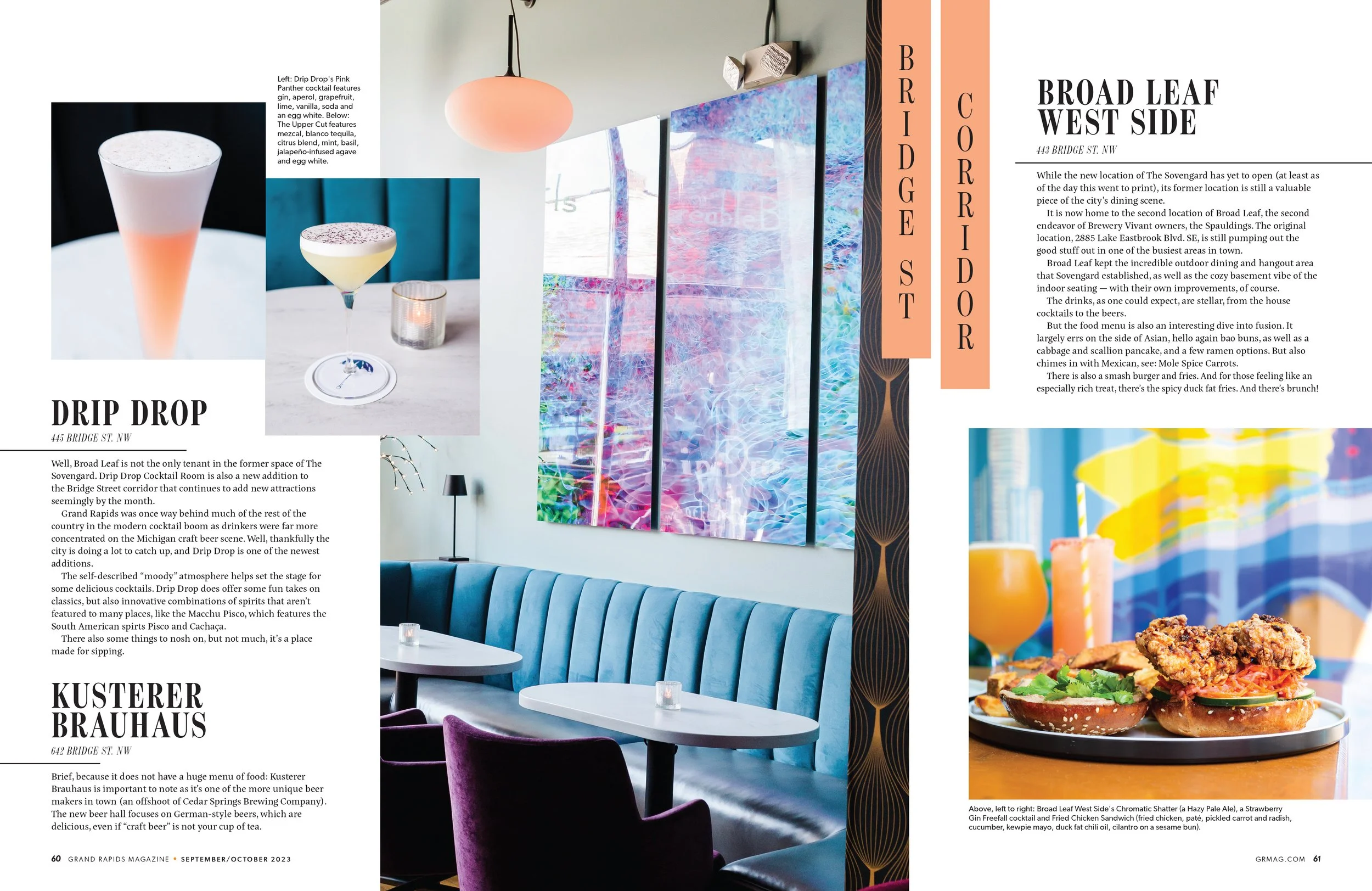 Left: Drip Drop's Pink Panther cocktail features gin, aperol, grapefruit, lime, vanilla, soda and an egg white. Below: The Upper Cut features mezcal, blanco tequila, citrus blend, mint, basil, jalapeño-infused agave and egg white.

DRIP DROP

445 BRIDGE ST. NW

Well, Broad Leaf is not the only tenant in the former space of The Sovengard. Drip Drop Cocktail Room is also a new addition to the Bridge Street corridor that continues to add new attractions seemingly by the month.

Grand Rapids was once way behind much of the rest of the country in the modern cocktail boom as drinkers were far more concentrated on the Michigan craft beer scene. Well, thankfully the city is doing a lot to catch up, and Drip Drop is one of the newest additions.

The self-described "moody" atmosphere helps set the stage for some delicious cocktails. Drip Drop does offer some fun takes on classics, but also innovative combinations of spirits that aren't featured to many places, like the Macchu Pisco, which features the South American spirts Pisco and Cachaça.

There also some things to nosh on, but not much, it's a place made for sipping.

KUSTERER BRAUHAUS

642 BRIDGE ST. NW

Brief, because it does not have a huge menu of food: Kusterer Brauhaus is important to note as it's one of the more unique beer makers in town (an offshoot of Cedar Springs Brewing Company). The new beer hall focuses on German-style beers, which are delicious, even if "craft beer" is not your cup of tea.

60 GRAND RAPIDS MAGAZINE • SEPTEMBER/OCTOBER 2023

BRIDGE ST

CORRIDOR

BROAD LEAF WEST SIDE

443 BRIDGE ST. NW

While the new location of The Sovengard has yet to open (at least as of the day this went to print), its former location is still a valuable piece of the city's dining scene.

It is now home to the second location of Broad Leaf, the second endeavor of Brewery Vivant owners, the Spauldings. The original location, 2885 Lake Eastbrook Blvd. SE, is still pumping out the good stuff out in one of the busiest areas in town.

Broad Leaf kept the incredible outdoor dining and hangout area that Sovengard established, as well as the cozy basement vibe of the indoor seating — with their own improvements, of course.

The drinks, as one could expect, are stellar, from the house cocktails to the beers.

But the food menu is also an interesting dive into fusion. It largely errs on the side of Asian, hello again bao buns, as well as a cabbage and scallion pancake, and a few ramen options. But also chimes in with Mexican, see: Mole Spice Carrots.

There is also a smash burger and fries. And for those feeling like an especially rich treat, there's the spicy duck fat fries. And there's brunch!

Above, left to right: Broad Leaf West Side's Chromatic Shatter (a Hazy Pale Ale), a Strawberry Gin Freefall cocktail and Fried Chicken Sandwich (fried chicken, paté, pickled carrot and radish, cucumber, kewpie mayo, duck fat chili oil, cilantro on a sesame bun).

GRMAG.COM 61